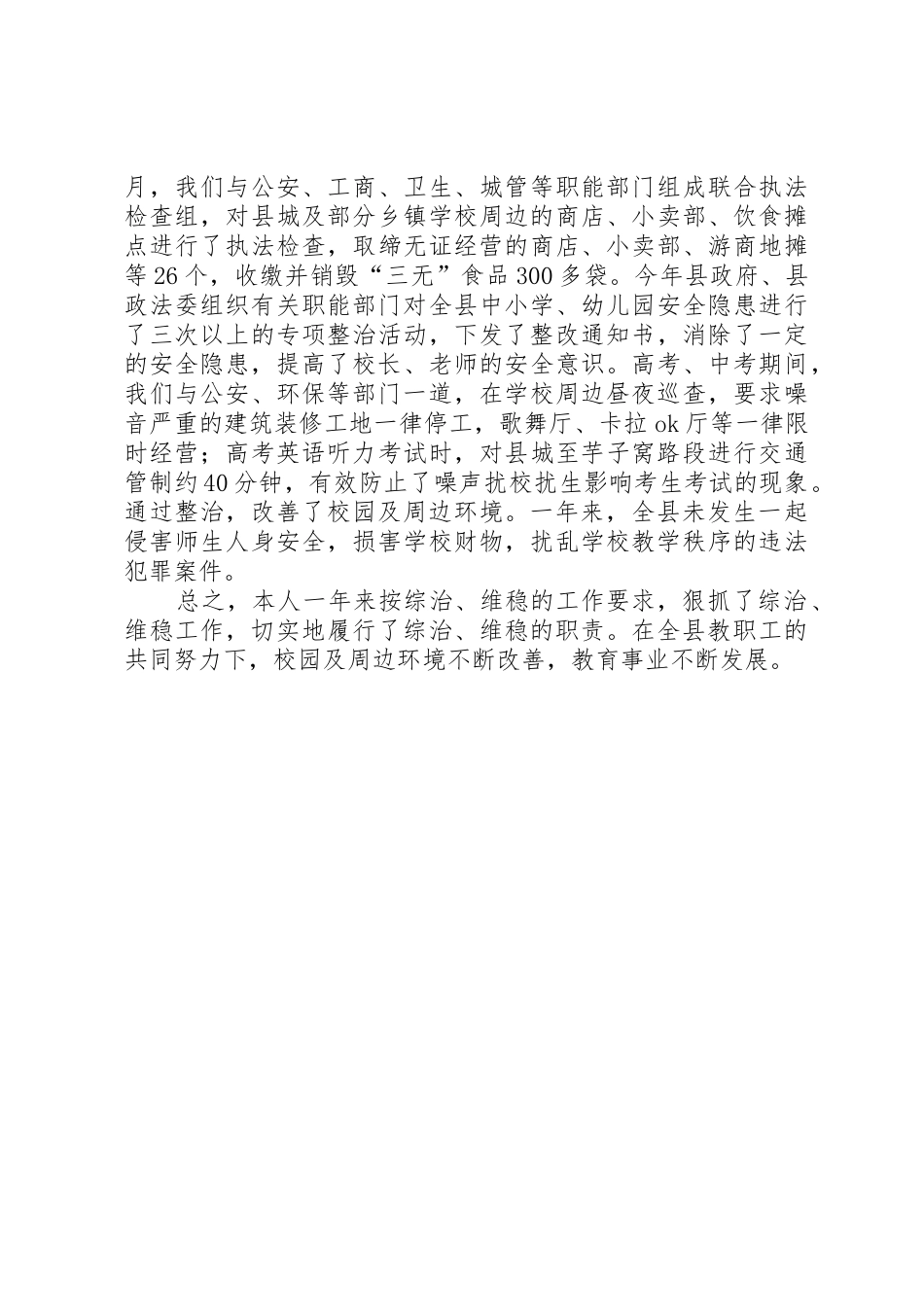 月，我们与公安、工商、卫生、城管等职能部门组成联合执法检查组，对县城及部分乡镇学校周边的商店、小卖部、饮食摊点进行了执法检查，取缔无证经营的商店、小卖部、游商地摊等26个，收缴并销毁“三无”食品300多袋。今年县政府、县政法委组织有关职能部门对全县中小学、幼儿园安全隐患进行了三次以上的专项整治活动，下发了整改通知书，消除了一定的安全隐患，提高了校长、老师的安全意识。高考、中考期间，我们与公安、环保等部门一道，在学校周边昼夜巡查，要求噪音严重的建筑装修工地一律停工，歌舞厅、卡拉ok厅等一律限时经营；高考英语听力考试时，对县城至芋子窝路段进行交通管制约40分钟，有效防止了噪声扰校扰生影响考生考试的现象。通过整治，改善了校园及周边环境。一年来，全县未发生一起侵害师生人身安全，损害学校财物，扰乱学校教学秩序的违法犯罪案件。

总之，本人一年来按综治、维稳的工作要求，狠抓了综治、维稳工作，切实地履行了综治、维稳的职责。在全县教职工的共同努力下，校园及周边环境不断改善，教育事业不断发展。